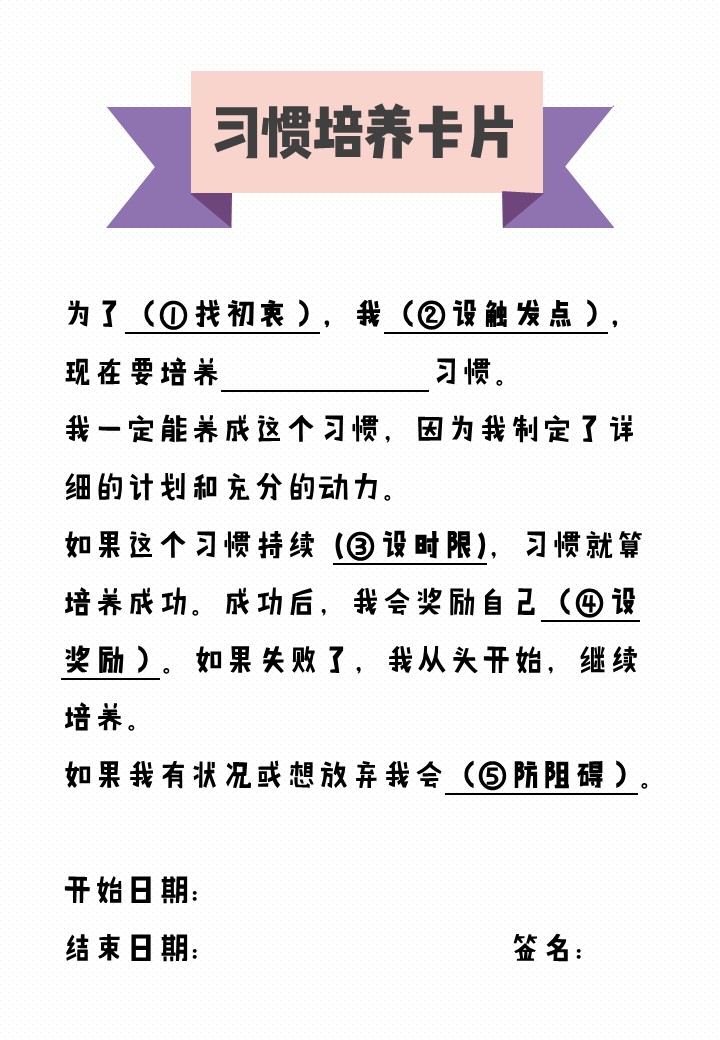 习惯培养卡片

为了（①找初衷），我（②设触发点），现在要培养____习惯。

我一定能养成这个习惯，因为我制定了详细的计划和充分的动力。

如果这个习惯持续(③设时限)，习惯就算培养成功。成功后，我会奖励自己（④设奖励）。如果失败了，我从头开始，继续培养。

如果我有状况或想放弃我会（⑤防阻碍）。

开始日期：

结束日期： 签名：